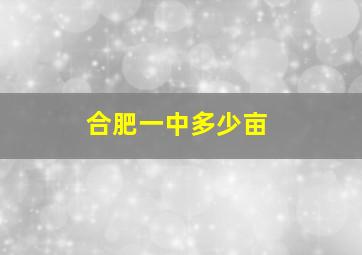 合肥一中多少亩